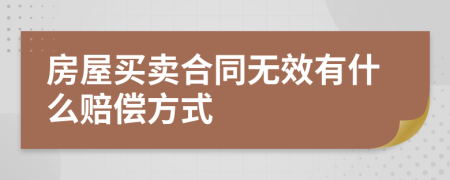 房屋买卖合同无效有什么赔偿方式